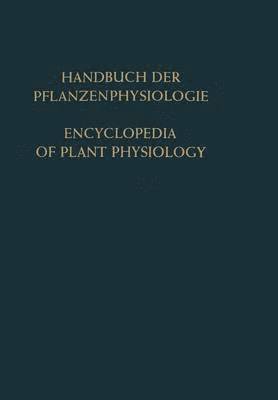 HANDBUCH DER PFLANZENPHYSIOLOGIE

ENCYCLOPEDIA OF PLANT PHYSIOLOGY